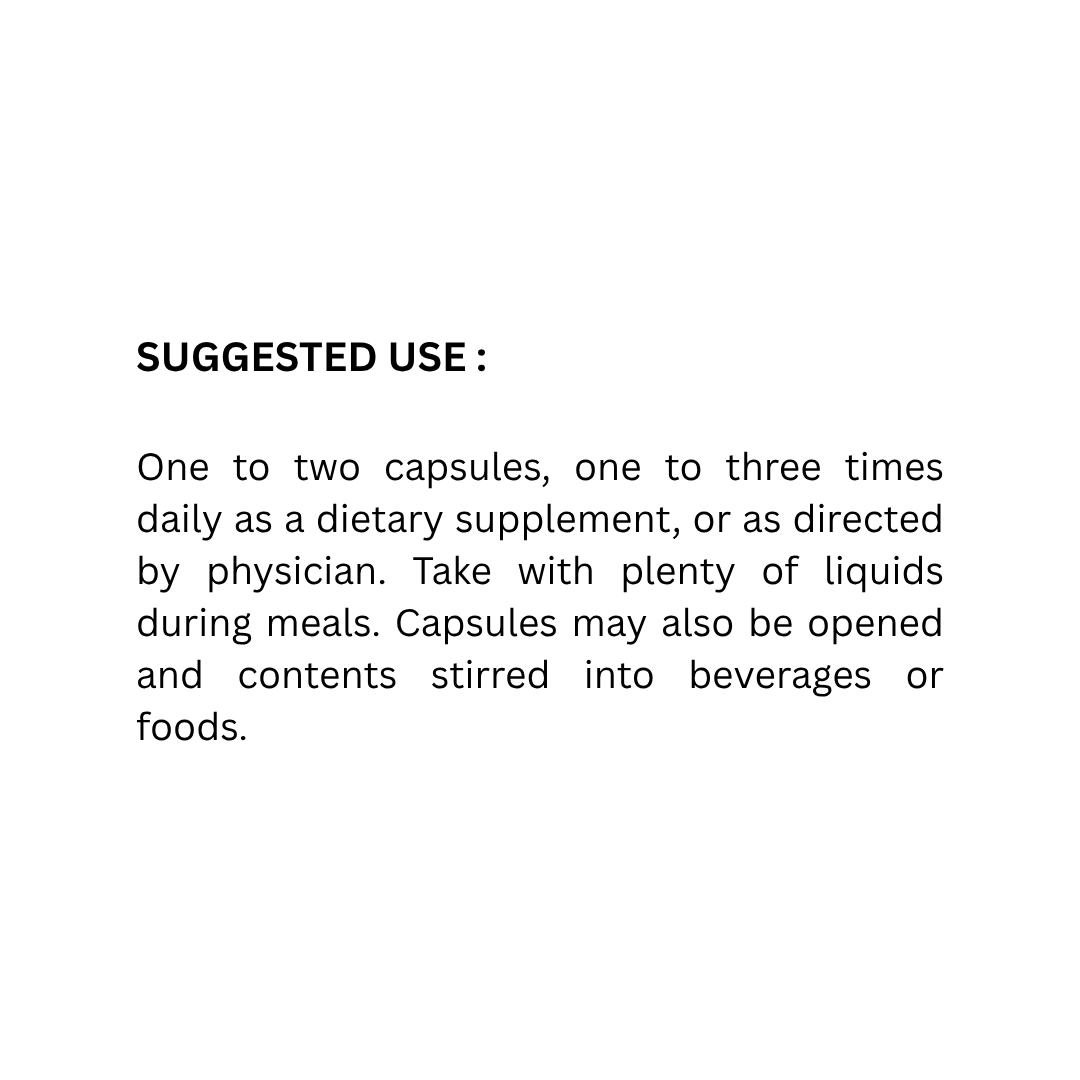 SUGGESTED USE :

One to two capsules, one to three times daily as a dietary supplement, or as directed by physician. Take with plenty of liquids during meals. Capsules may also be opened and contents stirred into beverages or foods.